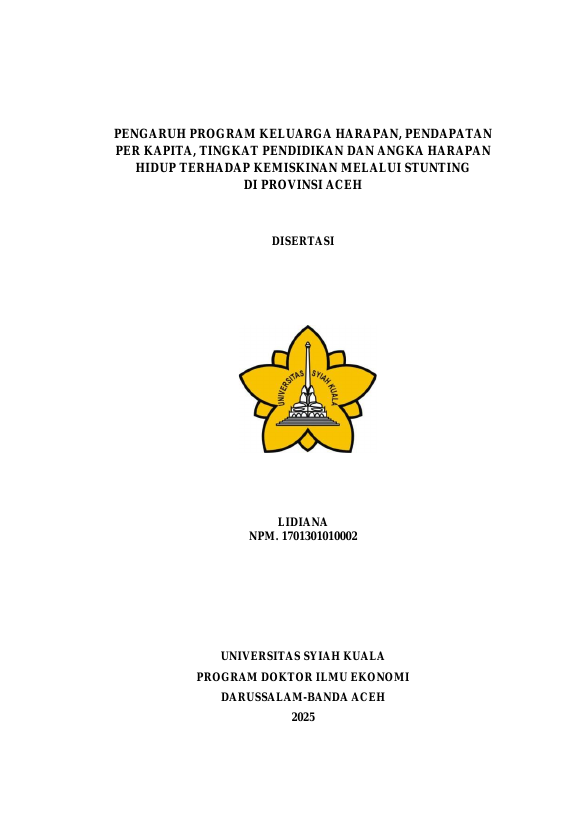 PENGARUH PROGRAM KELUARGA HARAPAN, PENDAPATAN PER KAPITA, TINGKAT PENDIDIKAN DAN ANGKA HARAPAN HIDUP TERHADAP KEMISKINAN MELALUI STUNTING DI PROVINSI ACEH

DISERTASI

UNIVERSITAS SYIAH KUALA

LIDIANA
NPM. 1701301010002

UNIVERSITAS SYIAH KUALA
PROGRAM DOKTOR ILMU EKONOMI
DARUSSALAM-BANDA ACEH
2025